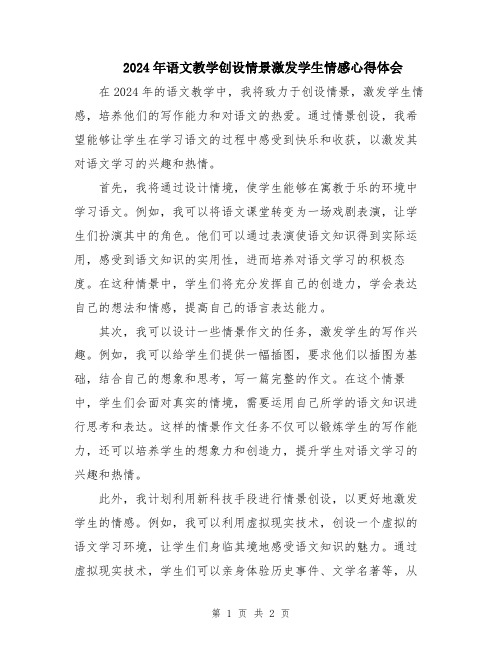 2024年语文教学创设情景激发学生情感心得体会

在2024年的语文教学中，我将致力于创设情景，激发学生情感，培养他们的写作能力和对语文的热爱。通过情景创设，我希望能够让学生在学习语文的过程中感受到快乐和收获，以激发其对语文学习的兴趣和热情。

首先，我将通过设计情境，使学生能够在寓教于乐的环境中学习语文。例如，我可以将语文课堂转变为一场戏剧表演，让学生们扮演其中的角色。他们可以通过表演使语文知识得到实际运用，感受到语文知识的实用性，进而培养对语文学习的积极态度。在这种情景中，学生们将充分发挥自己的创造力，学会表达自己的想法和情感，提高自己的语言表达能力。

其次，我可以设计一些情景作文的任务，激发学生的写作兴趣。例如，我可以给学生们提供一幅插图，要求他们以插图为基础，结合自己的想象和思考，写一篇完整的作文。在这个情景中，学生们会面对真实的情境，需要运用自己所学的语文知识进行思考和表达。这样的情景作文任务不仅可以锻炼学生的写作能力，还可以培养学生的想象力和创造力，提升学生对语文学习的兴趣和热情。

此外，我计划利用新科技手段进行情景创设，以更好地激发学生的情感。例如，我可以利用虚拟现实技术，创设一个虚拟的语文学习环境，让学生们身临其境地感受语文知识的魅力。通过虚拟现实技术，学生们可以亲身体验历史事件、文学名著等，从

第 1 页 共 2 页